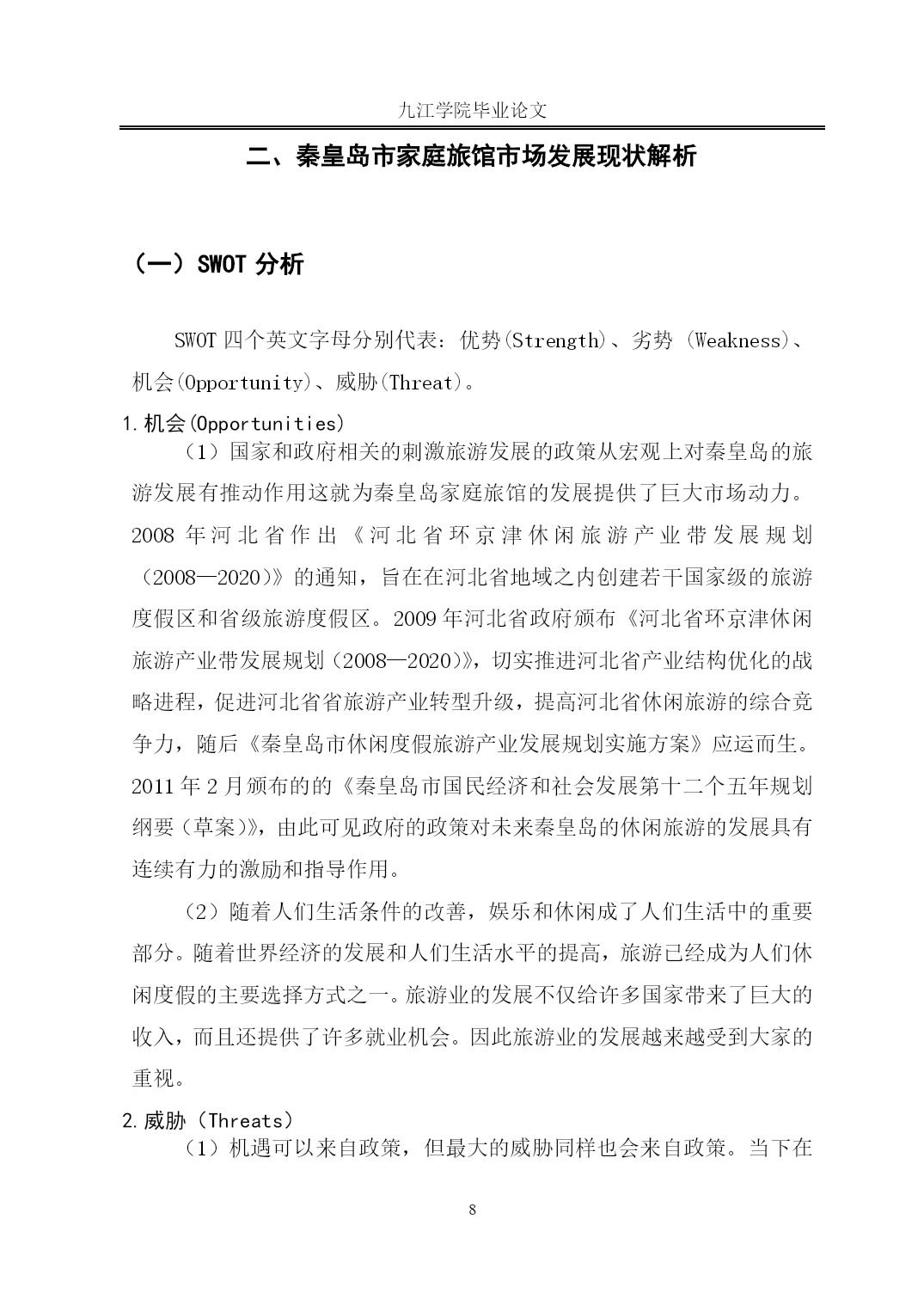 九江学院毕业论文

二、秦皇岛市家庭旅馆市场发展现状解析

（一）SWOT 分析

SWOT 四个英文字母分别代表：优势(Strength)、劣势 (Weakness)、机会(Opportunity)、威胁(Threat)。

1.机会(Opportunities)

（1）国家和政府相关的刺激旅游发展的政策从宏观上对秦皇岛的旅游发展有推动作用这就为秦皇岛家庭旅馆的发展提供了巨大市场动力。2008 年河北省作出《河北省环京津休闲旅游产业带发展规划（2008—2020)》的通知，旨在在河北省地域之内创建若干国家级的旅游度假区和省级旅游度假区。2009 年河北省政府颁布《河北省环京津休闲旅游产业带发展规划（2008—2020)》，切实推进河北省产业结构优化的战略进程，促进河北省省旅游产业转型升级，提高河北省休闲旅游的综合竞争力，随后《秦皇岛市休闲度假旅游产业发展规划实施方案》应运而生。2011 年 2 月颁布的的《秦皇岛市国民经济和社会发展第十二个五年规划纲要（草案)》，由此可见政府的政策对未来秦皇岛的休闲旅游的发展具有连续有力的激励和指导作用。

（2）随着人们生活条件的改善，娱乐和休闲成了人们生活中的重要部分。随着世界经济的发展和人们生活水平的提高，旅游已经成为人们休闲度假的主要选择方式之一。旅游业的发展不仅给许多国家带来了巨大的收入，而且还提供了许多就业机会。因此旅游业的发展越来越受到大家的重视。

2.威胁（Threats）

（1）机遇可以来自政策，但最大的威胁同样也会来自政策。当下在

8